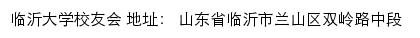 临沂大学校友会 地址： 山东省临沂市兰山区双岭路中段